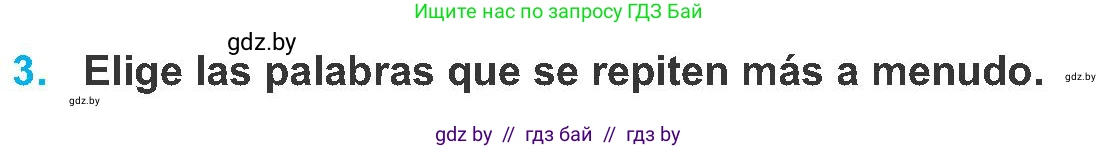 Ищите нас по запросу ГДЗ Бай

gdz.by

3. Elige las palabras que se repiten más a menudo.

gdz.by

gdz.by

gdz by // гдз бай // гдз by